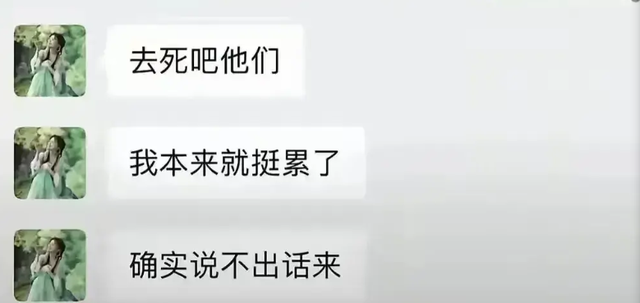 去死吧他们

我本来就挺累了

确实说不出话来